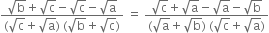 $\frac{\sqrt{b}+\sqrt{c}-\sqrt{c}-\sqrt{a}}{(\sqrt{c}+\sqrt{a})(\sqrt{b}+\sqrt{c})} = \frac{\sqrt{c}+\sqrt{a}-\sqrt{a}-\sqrt{b}}{(\sqrt{a}+\sqrt{b})(\sqrt{c}+\sqrt{a})}$